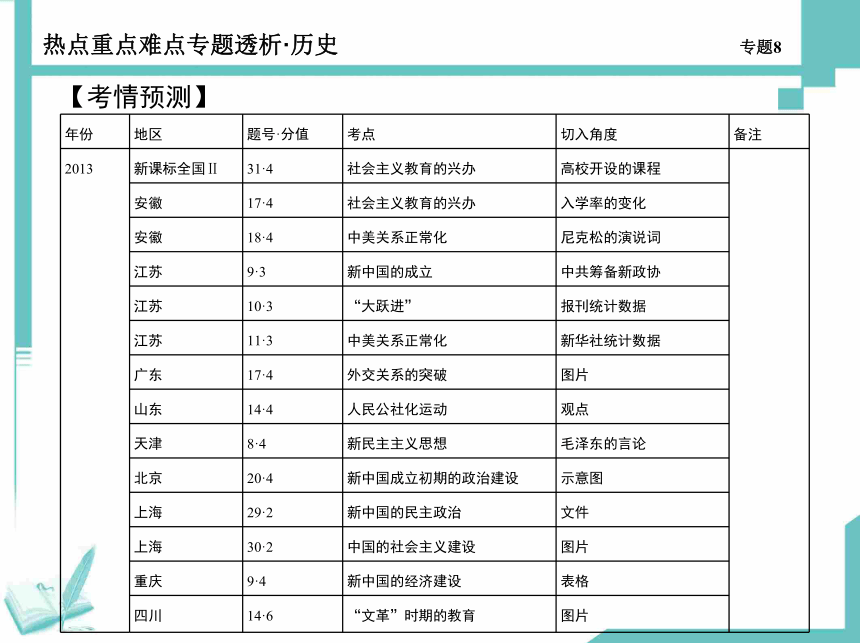 热点重点难点专题透析·历史

专题8

【考情预测】

| 年份 | 地区 | 题号·分值 | 考点 | 切入角度 | 备注 |
|---|---|---|---|---|---|
| 2013 | 新课标全国Ⅱ | 31·4 | 社会主义教育的兴办 | 高校开设的课程 | |
| | 安徽 | 17·4 | 社会主义教育的兴办 | 入学率的变化 | |
| | 安徽 | 18·4 | 中美关系正常化 | 尼克松的演说词 | |
| | 江苏 | 9·3 | 新中国的成立 | 中共筹备新政协 | |
| | 江苏 | 10·3 | “大跃进” | 报刊统计数据 | |
| | 江苏 | 11·3 | 中美关系正常化 | 新华社统计数据 | |
| | 广东 | 17·4 | 外交关系的突破 | 图片 | |
| | 山东 | 14·4 | 人民公社化运动 | 观点 | |
| | 天津 | 8·4 | 新民主主义思想 | 毛泽东的言论 | |
| | 北京 | 20·4 | 新中国成立初期的政治建设 | 示意图 | |
| | 上海 | 29·2 | 新中国的民主政治 | 文件 | |
| | 上海 | 30·2 | 中国的社会主义建设 | 图片 | |
| | 重庆 | 9·4 | 新中国的经济建设 | 表格 | |
| | 四川 | 14·6 | “文革”时期的教育 | 图片 | |